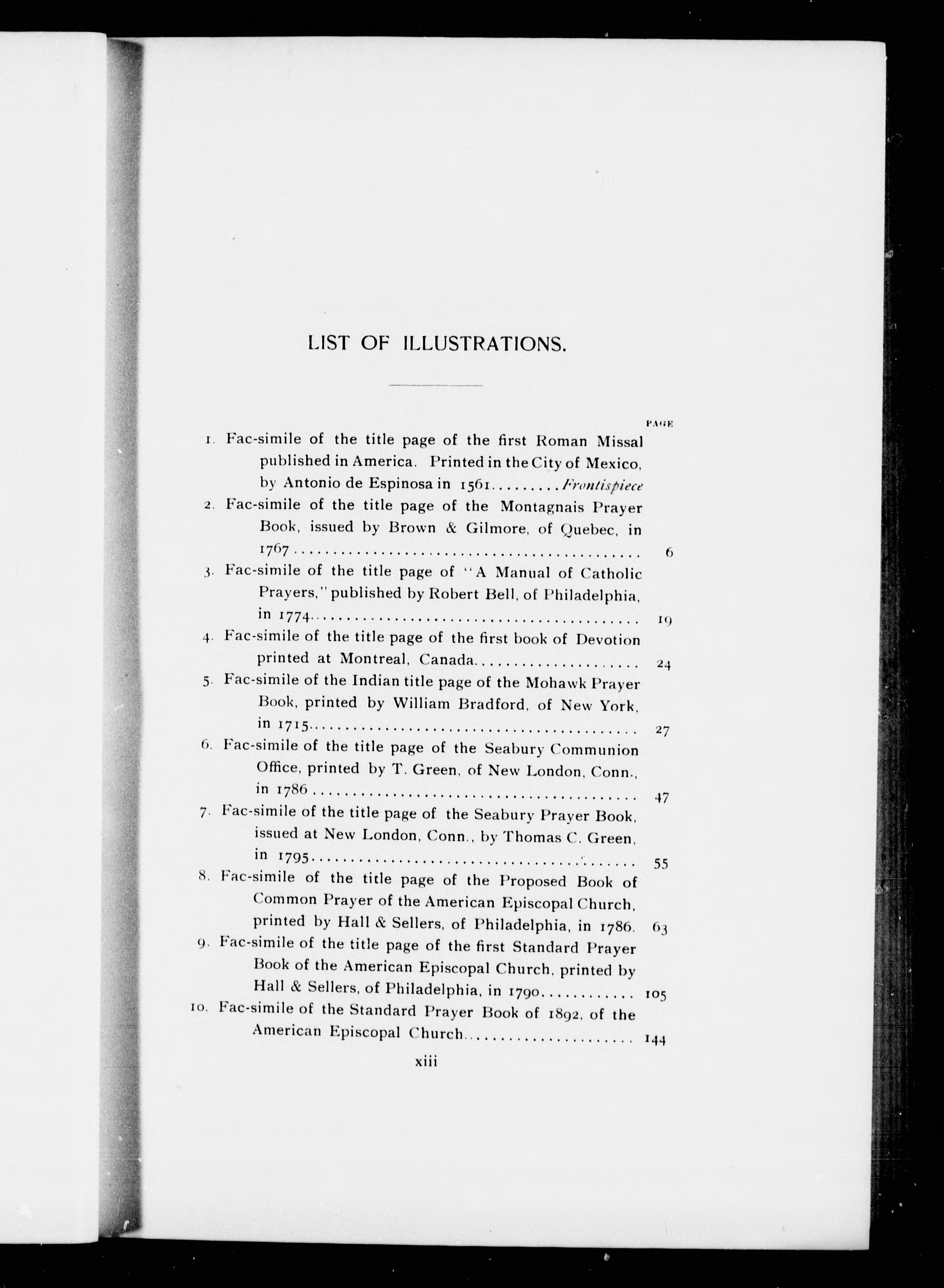 LIST OF ILLUSTRATIONS.

PAGE

1. Fac-simile of the title page of the first Roman Missal published in America. Printed in the City of Mexico, by Antonio de Espinosa in 1561 Frontispiece

2. Fac-simile of the title page of the Montagnais Prayer Book, issued by Brown & Gilmore, of Quebec, in 1767 6

3. Fac-simile of the title page of "A Manual of Catholic Prayers," published by Robert Bell, of Philadelphia, in 1774 19

4. Fac-simile of the title page of the first book of Devotion printed at Montreal, Canada 24

5. Fac-simile of the Indian title page of the Mohawk Prayer Book, printed by William Bradford, of New York, in 1715 27

6. Fac-simile of the title page of the Seabury Communion Office, printed by T. Green, of New London, Conn., in 1786 47

7. Fac-simile of the title page of the Seabury Prayer Book, issued at New London, Conn., by Thomas C. Green, in 1795 55

8. Fac-simile of the title page of the Proposed Book of Common Prayer of the American Episcopal Church, printed by Hall & Sellers, of Philadelphia, in 1786. 63

9. Fac-simile of the title page of the first Standard Prayer Book of the American Episcopal Church, printed by Hall & Sellers, of Philadelphia, in 1790 105

10. Fac-simile of the Standard Prayer Book of 1892, of the American Episcopal Church 144

xiii